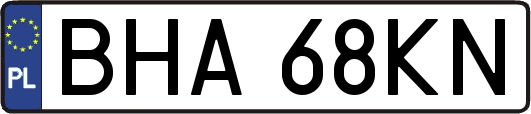 PL
BHA 68KN